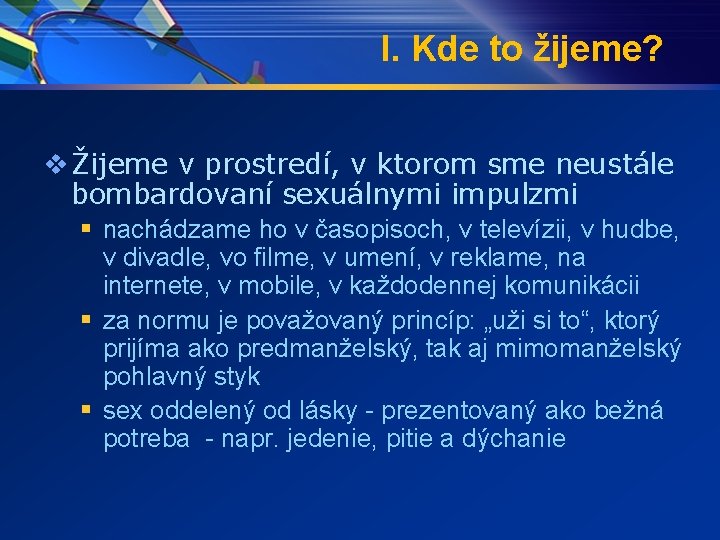 I. Kde to žijeme?

❖ Žijeme v prostredí, v ktorom sme neustále bombardovaní sexuálnymi impulzmi

▪ nachádzame ho v časopisoch, v televízii, v hudbe, v divadle, vo filme, v umení, v reklame, na internete, v mobile, v každodennej komunikácii

▪ za normu je považovaný princíp: „uži si to“, ktorý prijíma ako predmanželský, tak aj mimomanželský pohlavný styk

▪ sex oddelený od lásky - prezentovaný ako bežná potreba - napr. jedenie, pitie a dýchanie